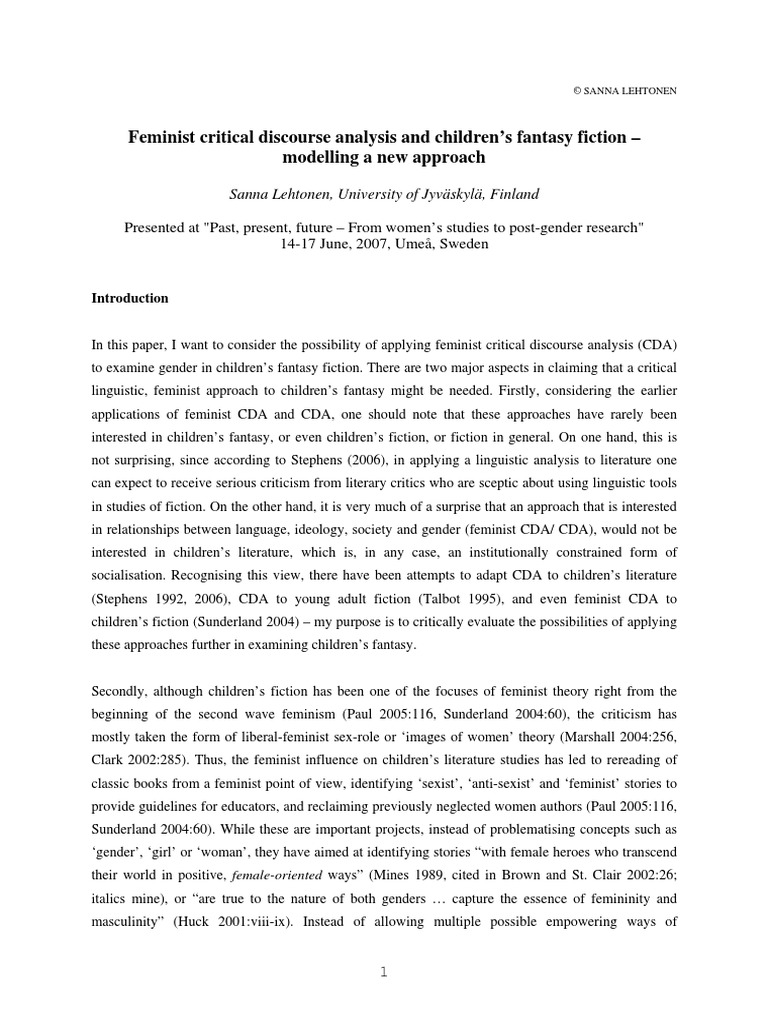 © SANNA LEHTONEN

Feminist critical discourse analysis and children's fantasy fiction – modelling a new approach

Sanna Lehtonen, University of Jyväskylä, Finland

Presented at "Past, present, future – From women's studies to post-gender research" 14-17 June, 2007, Umeå, Sweden

Introduction

In this paper, I want to consider the possibility of applying feminist critical discourse analysis (CDA) to examine gender in children's fantasy fiction. There are two major aspects in claiming that a critical linguistic, feminist approach to children's fantasy might be needed. Firstly, considering the earlier applications of feminist CDA and CDA, one should note that these approaches have rarely been interested in children's fantasy, or even children's fiction, or fiction in general. On one hand, this is not surprising, since according to Stephens (2006), in applying a linguistic analysis to literature one can expect to receive serious criticism from literary critics who are sceptic about using linguistic tools in studies of fiction. On the other hand, it is very much of a surprise that an approach that is interested in relationships between language, ideology, society and gender (feminist CDA/ CDA), would not be interested in children's literature, which is, in any case, an institutionally constrained form of socialisation. Recognising this view, there have been attempts to adapt CDA to children's literature (Stephens 1992, 2006), CDA to young adult fiction (Talbot 1995), and even feminist CDA to children's fiction (Sunderland 2004) – my purpose is to critically evaluate the possibilities of applying these approaches further in examining children's fantasy.

Secondly, although children's fiction has been one of the focuses of feminist theory right from the beginning of the second wave feminism (Paul 2005:116, Sunderland 2004:60), the criticism has mostly taken the form of liberal-feminist sex-role or 'images of women' theory (Marshall 2004:256, Clark 2002:285). Thus, the feminist influence on children's literature studies has led to rereading of classic books from a feminist point of view, identifying 'sexist', 'anti-sexist' and 'feminist' stories to provide guidelines for educators, and reclaiming previously neglected women authors (Paul 2005:116, Sunderland 2004:60). While these are important projects, instead of problematising concepts such as 'gender', 'girl' or 'woman', they have aimed at identifying stories "with female heroes who transcend their world in positive, female-oriented ways" (Mines 1989, cited in Brown and St. Clair 2002:26; italics mine), or "are true to the nature of both genders … capture the essence of femininity and masculinity" (Huck 2001:viii-ix). Instead of allowing multiple possible empowering ways of

1